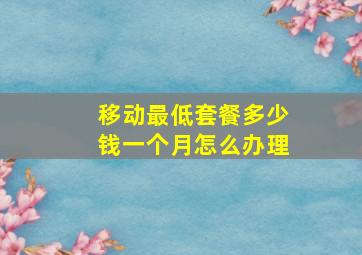 移动最低套餐多少钱一个月怎么办理